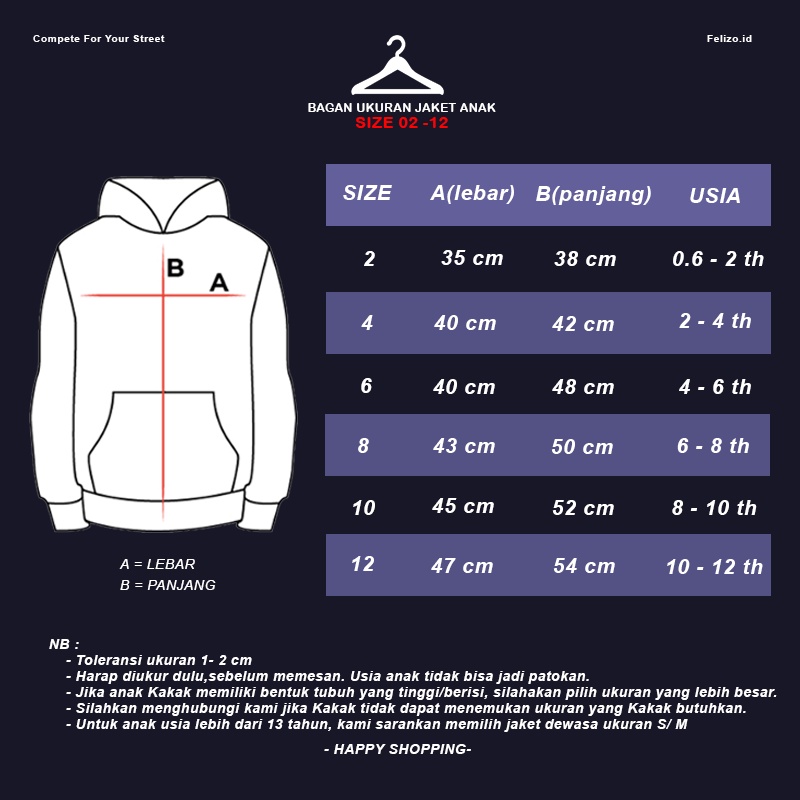 Compete For Your Street

Felizo.id

BAGAN UKURAN JAKET ANAK
SIZE 02 -12

B
A

A = LEBAR
B = PANJANG

| SIZE | A(lebar) | B(panjang) | USIA |
|---|---|---|---|
| 2 | 35 cm | 38 cm | 0.6 - 2 th |
| 4 | 40 cm | 42 cm | 2 - 4 th |
| 6 | 40 cm | 48 cm | 4 - 6 th |
| 8 | 43 cm | 50 cm | 6 - 8 th |
| 10 | 45 cm | 52 cm | 8 - 10 th |
| 12 | 47 cm | 54 cm | 10 - 12 th |

NB :
- Toleransi ukuran 1- 2 cm
- Harap diukur dulu,sebelum memesan. Usia anak tidak bisa jadi patokan.
- Jika anak Kakak memiliki bentuk tubuh yang tinggi/berisi, silahakan pilih ukuran yang lebih besar.
- Silahkan menghubungi kami jika Kakak tidak dapat menemukan ukuran yang Kakak butuhkan.
- Untuk anak usia lebih dari 13 tahun, kami sarankan memilih jaket dewasa ukuran S/ M

- HAPPY SHOPPING-